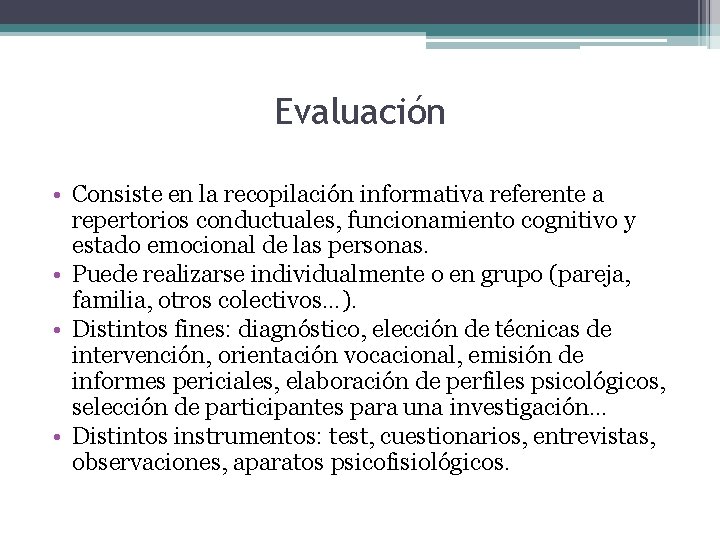 Evaluación

• Consiste en la recopilación informativa referente a repertorios conductuales, funcionamiento cognitivo y estado emocional de las personas.
• Puede realizarse individualmente o en grupo (pareja, familia, otros colectivos…).
• Distintos fines: diagnóstico, elección de técnicas de intervención, orientación vocacional, emisión de informes periciales, elaboración de perfiles psicológicos, selección de participantes para una investigación…
• Distintos instrumentos: test, cuestionarios, entrevistas, observaciones, aparatos psicofisiológicos.